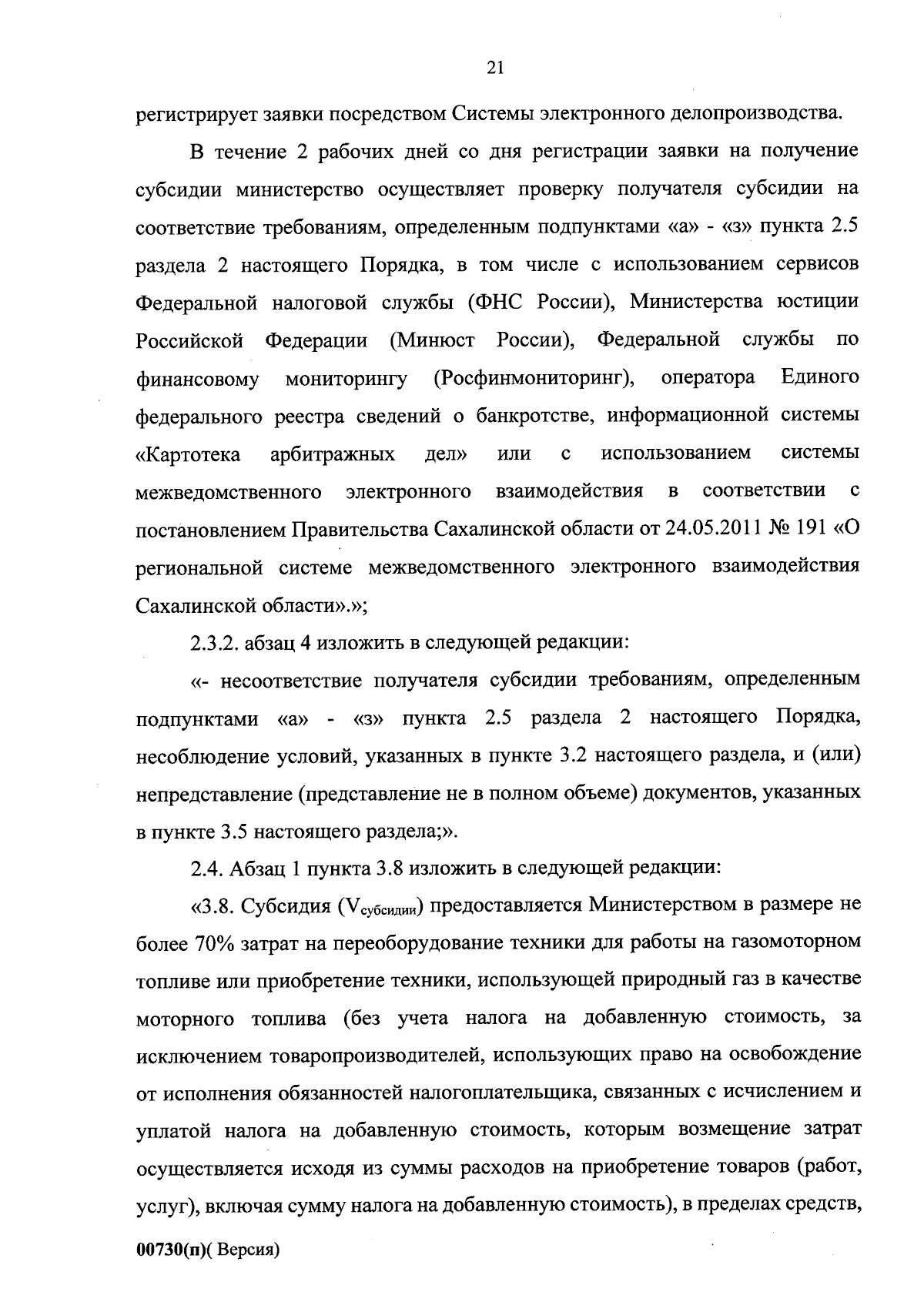 21

регистрирует заявки посредством Системы электронного делопроизводства.

В течение 2 рабочих дней со дня регистрации заявки на получение субсидии министерство осуществляет проверку получателя субсидии на соответствие требованиям, определенным подпунктами «а» - «з» пункта 2.5 раздела 2 настоящего Порядка, в том числе с использованием сервисов Федеральной налоговой службы (ФНС России), Министерства юстиции Российской Федерации (Минюст России), Федеральной службы по финансовому мониторингу (Росфинмониторинг), оператора Единого федерального реестра сведений о банкротстве, информационной системы «Картотека арбитражных дел» или с использованием системы межведомственного электронного взаимодействия в соответствии с постановлением Правительства Сахалинской области от 24.05.2011 № 191 «О региональной системе межведомственного электронного взаимодействия Сахалинской области».»;

2.3.2. абзац 4 изложить в следующей редакции:

«- несоответствие получателя субсидии требованиям, определенным подпунктами «а» - «з» пункта 2.5 раздела 2 настоящего Порядка, несоблюдение условий, указанных в пункте 3.2 настоящего раздела, и (или) непредставление (представление не в полном объеме) документов, указанных в пункте 3.5 настоящего раздела;».

2.4. Абзац 1 пункта 3.8 изложить в следующей редакции:

«3.8. Субсидия ($V_{субсидии}$) предоставляется Министерством в размере не более 70% затрат на переоборудование техники для работы на газомоторном топливе или приобретение техники, использующей природный газ в качестве моторного топлива (без учета налога на добавленную стоимость, за исключением товаропроизводителей, использующих право на освобождение от исполнения обязанностей налогоплательщика, связанных с исчислением и уплатой налога на добавленную стоимость, которым возмещение затрат осуществляется исходя из суммы расходов на приобретение товаров (работ, услуг), включая сумму налога на добавленную стоимость), в пределах средств,

00730(п)( Версия)